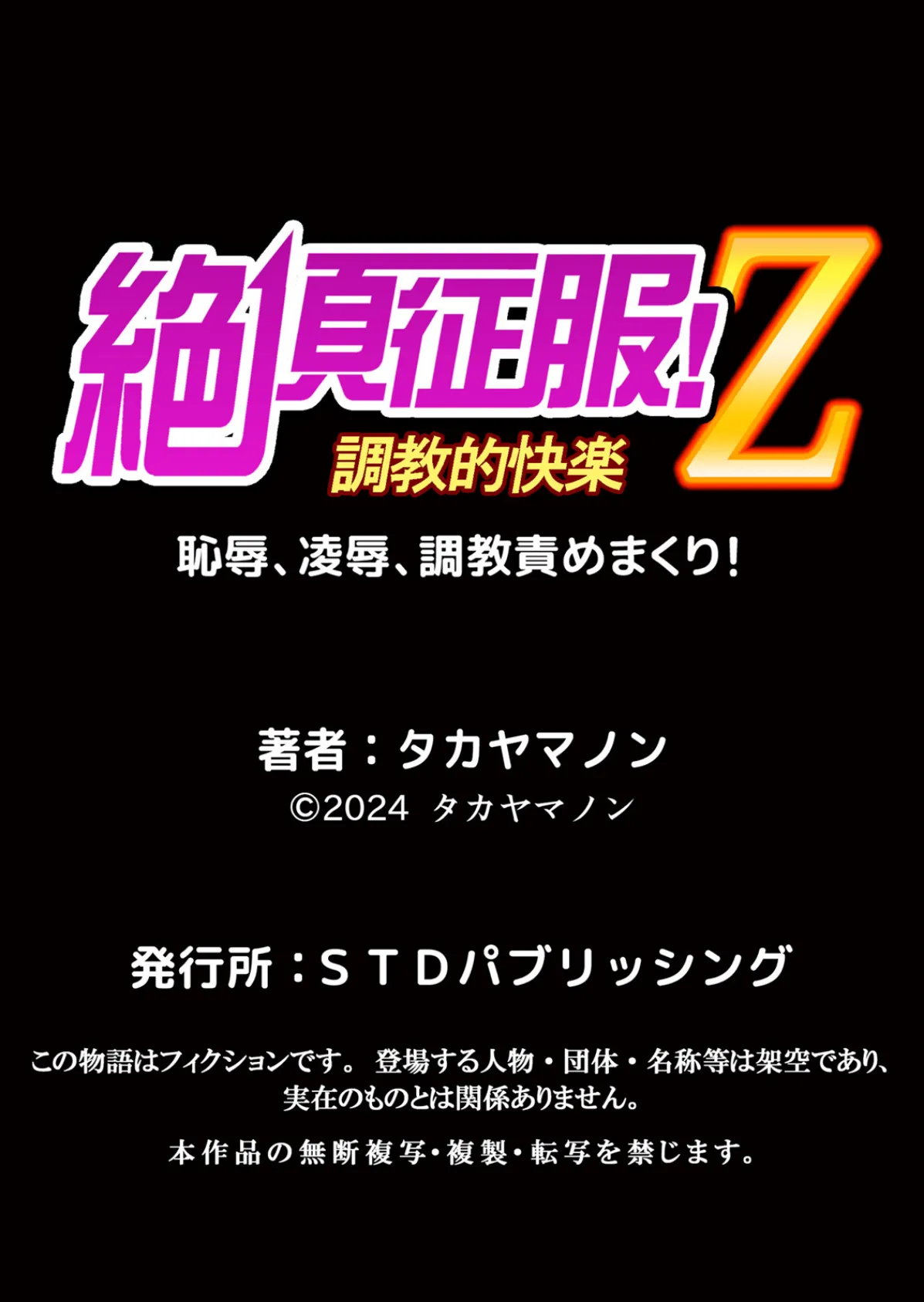 絶頂征服!Z
調教的快楽
恥辱、凌辱、調教責めまくり!

著者:タカヤマノン
©2024 タカヤマノン

発行所:STDパブリッシング

この物語はフィクションです。 登場する人物・団体・名称等は架空であり、実在のものとは関係ありません。

本作品の無断複写・複製・転写を禁じます。